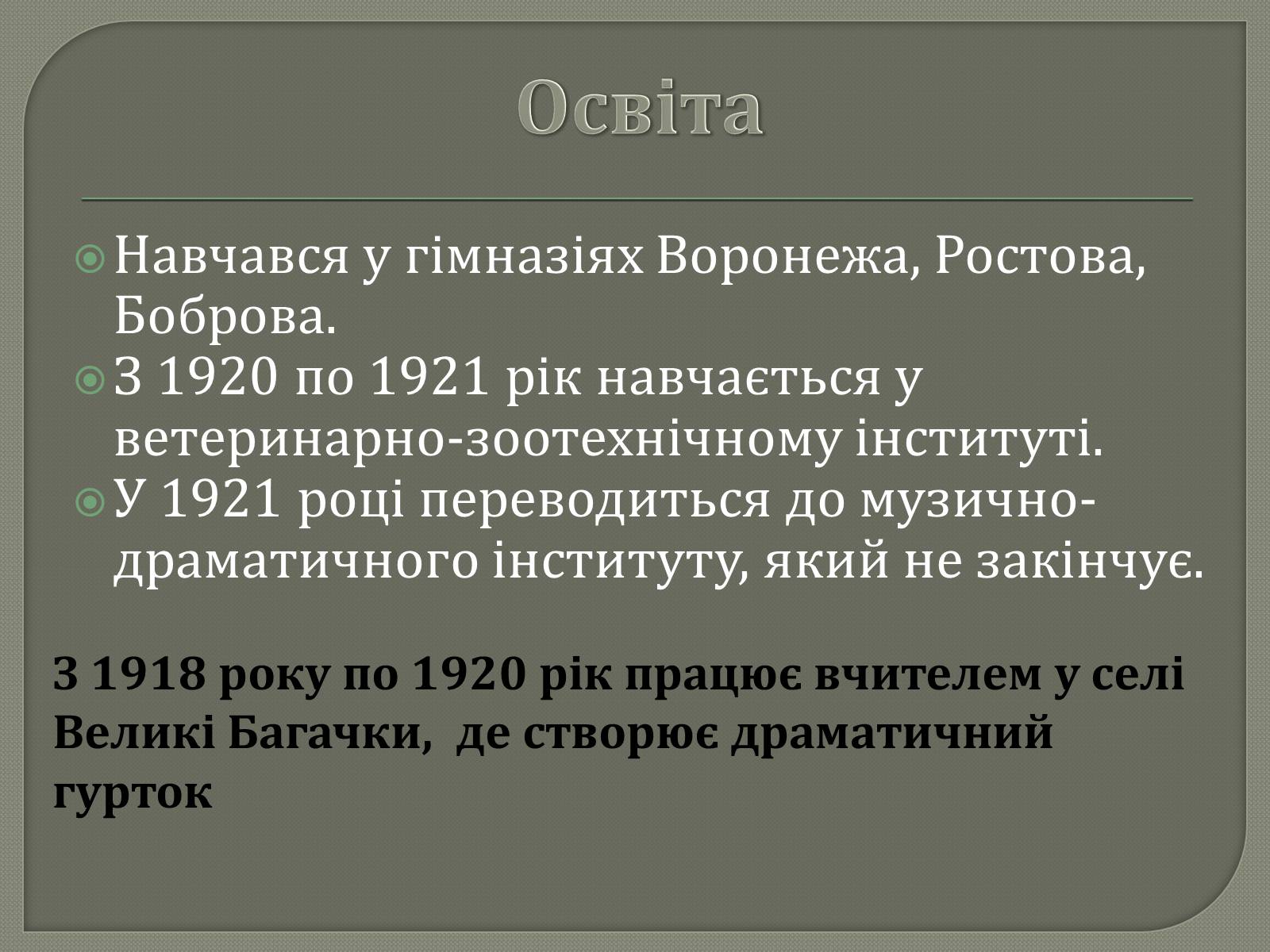 Освіта

Навчався у гімназіях Воронежа, Ростова, Боброва.

З 1920 по 1921 рік навчається у ветеринарно-зоотехнічному інституті.

У 1921 році переводиться до музично-драматичного інституту, який не закінчує.

З 1918 року по 1920 рік працює вчителем у селі Великі Багачки,  де створює драматичний гурток